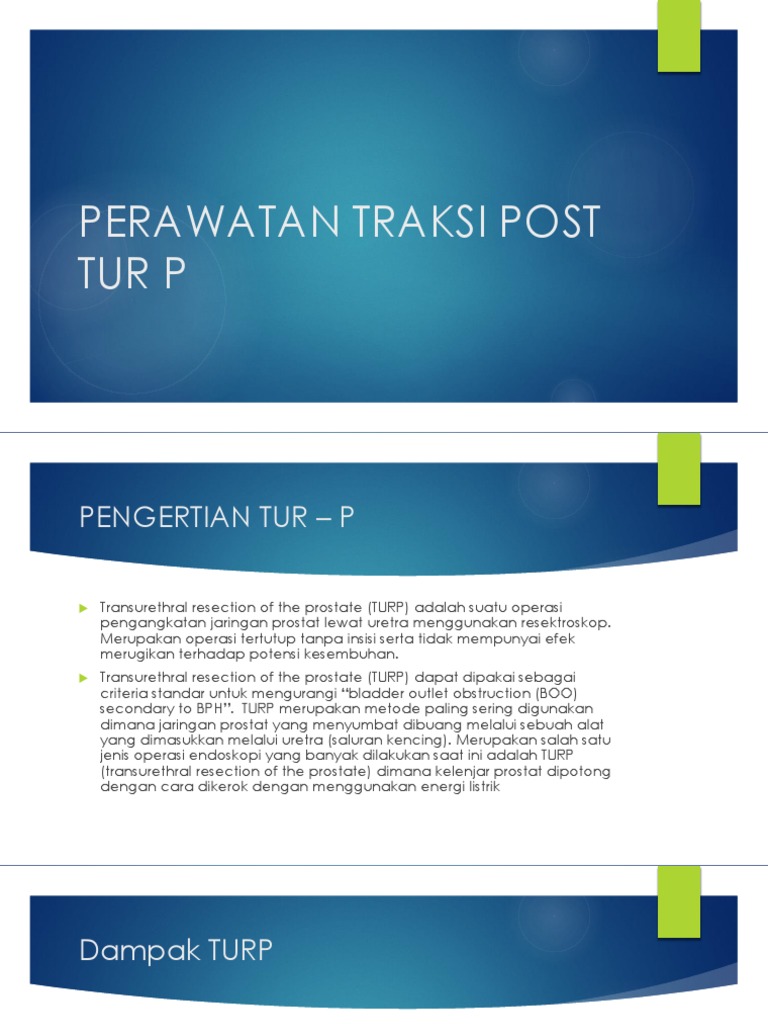 PERAWATAN TRAKSI POST TUR P

PENGERTIAN TUR – P

Transurethral resection of the prostate (TURP) adalah suatu operasi pengangkatan jaringan prostat lewat uretra menggunakan resektroskop. Merupakan operasi tertutup tanpa insisi serta tidak mempunyai efek merugikan terhadap potensi kesembuhan.

Transurethral resection of the prostate (TURP) dapat dipakai sebagai criteria standar untuk mengurangi "bladder outlet obstruction (BOO) secondary to BPH". TURP merupakan metode paling sering digunakan dimana jaringan prostat yang menyumbat dibuang melalui sebuah alat yang dimasukkan melalui uretra (saluran kencing). Merupakan salah satu jenis operasi endoskopi yang banyak dilakukan saat ini adalah TURP (transurethral resection of the prostate) dimana kelenjar prostat dipotong dengan cara dikerok dengan menggunakan energi listrik

Dampak TURP